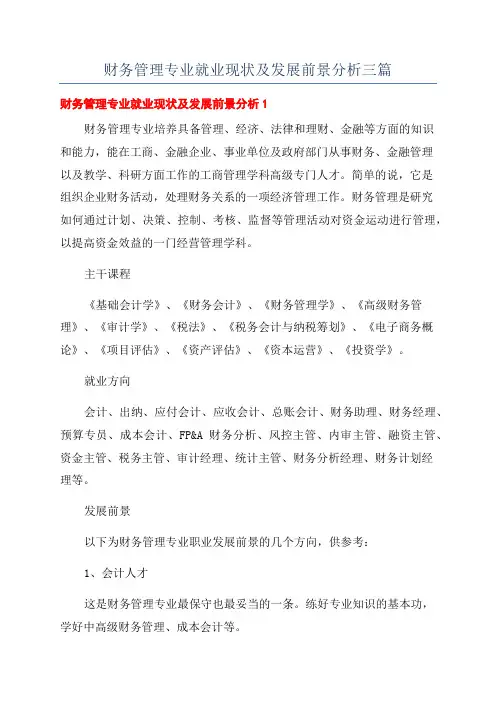 财务管理专业就业现状及发展前景分析三篇

财务管理专业就业现状及发展前景分析 1

财务管理专业培养具备管理、经济、法律和理财、金融等方面的知识和能力，能在工商、金融企业、事业单位及政府部门从事财务、金融管理以及教学、科研方面工作的工商管理学科高级专门人才。简单的说，它是组织企业财务活动，处理财务关系的一项经济管理工作。财务管理是研究如何通过计划、决策、控制、考核、监督等管理活动对资金运动进行管理，以提高资金效益的一门经营管理学科。

主干课程

《基础会计学》、《财务会计》、《财务管理学》、《高级财务管理》、《审计学》、《税法》、《税务会计与纳税筹划》、《电子商务概论》、《项目评估》、《资产评估》、《资本运营》、《投资学》。

就业方向

会计、出纳、应付会计、应收会计、总账会计、财务助理、财务经理、预算专员、成本会计、FP&A 财务分析、风控主管、内审主管、融资主管、资金主管、税务主管、审计经理、统计主管、财务分析经理、财务计划经理等。

发展前景

以下为财务管理专业职业发展前景的几个方向，供参考：

1、会计人才

这是财务管理专业最保守也最妥当的一条。练好专业知识的基本功，学好中高级财务管理、成本会计等。